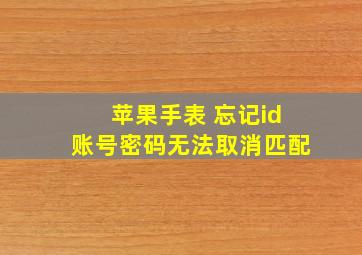 苹果手表 忘记id
账号密码无法取消匹配